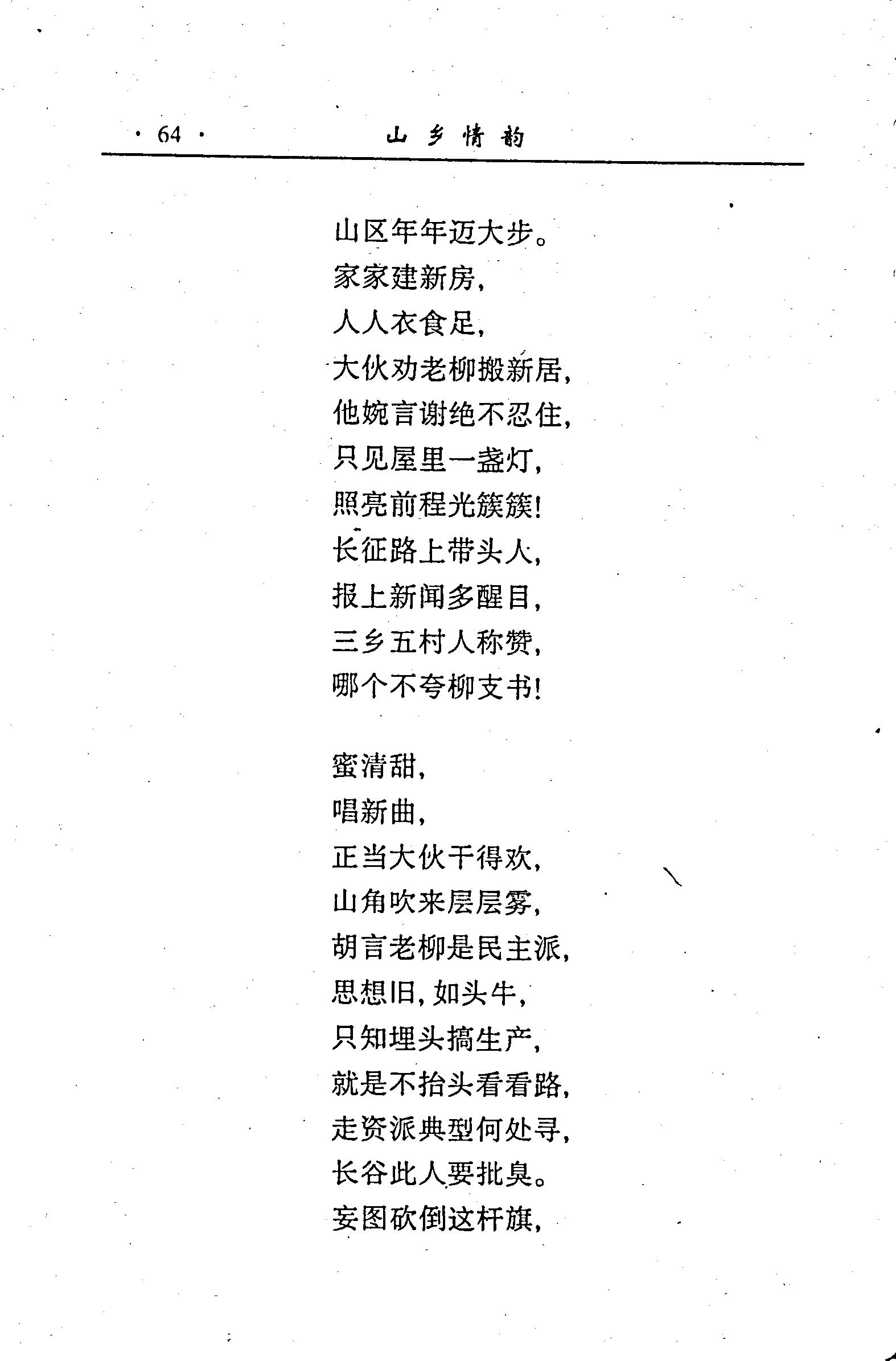 · 64 · 山乡情韵

山区年年迈大步。
家家建新房，
人人衣食足，
大伙劝老柳搬新居，
他婉言谢绝不忍住，
只见屋里一盏灯，
照亮前程光簇簇！
长征路上带头人，
报上新闻多醒目，
三乡五村人称赞，
哪个不夸柳支书！

蜜清甜，
唱新曲，
正当大伙干得欢，
山角吹来层层雾，
胡言老柳是民主派，
思想旧，如头牛，
只知埋头搞生产，
就是不抬头看看路，
走资派典型何处寻，
长谷此人要批臭。
妄图砍倒这杆旗，